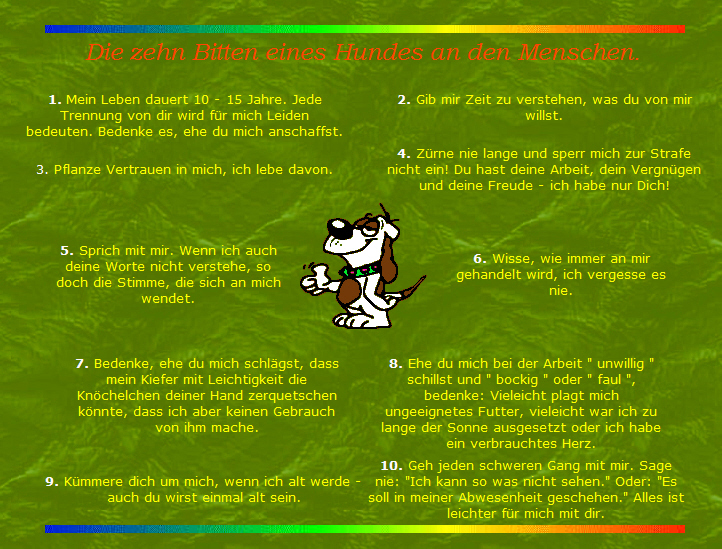 Die zehn Bitten eines Hundes an den Menschen.

1. Mein Leben dauert 10 - 15 Jahre. Jede Trennung von dir wird für mich Leiden bedeuten. Bedenke es, ehe du mich anschaffst.

2. Gib mir Zeit zu verstehen, was du von mir willst.

3. Pflanze Vertrauen in mich, ich lebe davon.

4. Zürne nie lange und sperr mich zur Strafe nicht ein! Du hast deine Arbeit, dein Vergnügen und deine Freude - ich habe nur Dich!

5. Sprich mit mir. Wenn ich auch deine Worte nicht verstehe, so doch die Stimme, die sich an mich wendet.

6. Wisse, wie immer an mir gehandelt wird, ich vergesse es nie.

7. Bedenke, ehe du mich schlägst, dass mein Kiefer mit Leichtigkeit die Knöchelchen deiner Hand zerquetschen könnte, dass ich aber keinen Gebrauch von ihm mache.

8. Ehe du mich bei der Arbeit " unwillig " schillst und " bockig " oder " faul ", bedenke: Vieleicht plagt mich ungeeignetes Futter, vieleicht war ich zu lange der Sonne ausgesetzt oder ich habe ein verbrauchtes Herz.

9. Kümmere dich um mich, wenn ich alt werde - auch du wirst einmal alt sein.

10. Geh jeden schweren Gang mit mir. Sage nie: "Ich kann so was nicht sehen." Oder: "Es soll in meiner Abwesenheit geschehen." Alles ist leichter für mich mit dir.